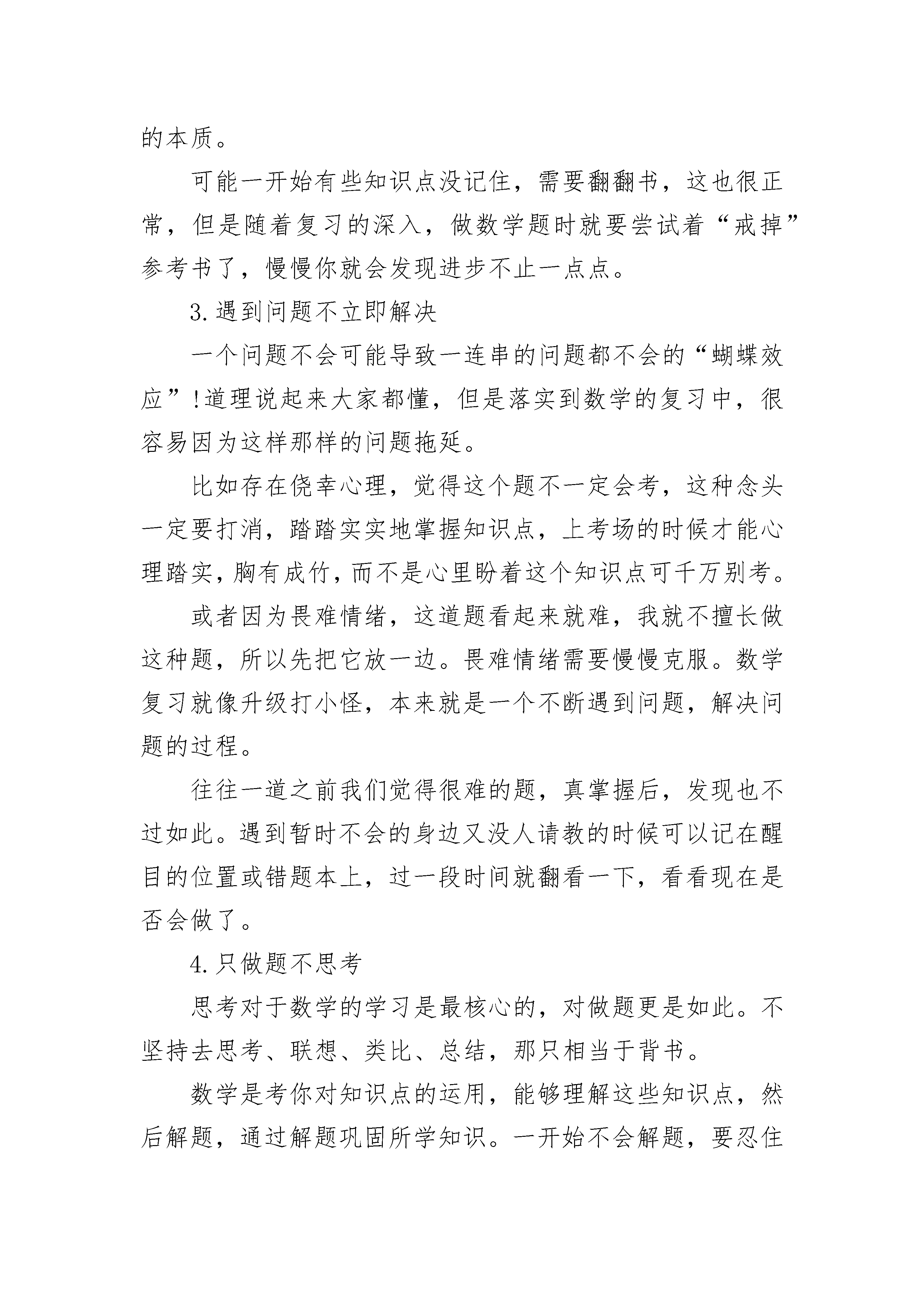 的本质。

可能一开始有些知识点没记住，需要翻翻书，这也很正常，但是随着复习的深入，做数学题时就要尝试着“戒掉”参考书了，慢慢你就会发现进步不止一点点。

3.遇到问题不立即解决

一个问题不会可能导致一连串的问题都不会的“蝴蝶效应”!道理说起来大家都懂，但是落实到数学的复习中，很容易因为这样那样的问题拖延。

比如存在侥幸心理，觉得这个题不一定会考，这种念头一定要打消，踏踏实实地掌握知识点，上考场的时候才能心理踏实，胸有成竹，而不是心里盼着这个知识点可千万别考。

或者因为畏难情绪，这道题看起来就难，我就不擅长做这种题，所以先把它放一边。畏难情绪需要慢慢克服。数学复习就像升级打小怪，本来就是一个不断遇到问题，解决问题的过程。

往往一道之前我们觉得很难的题，真掌握后，发现也不过如此。遇到暂时不会的身边又没人请教的时候可以记在醒目的位置或错题本上，过一段时间就翻看一下，看看现在是否会做了。

4.只做题不思考

思考对于数学的学习是最核心的，对做题更是如此。不坚持去思考、联想、类比、总结，那只相当于背书。

数学是考你对知识点的运用，能够理解这些知识点，然后解题，通过解题巩固所学知识。一开始不会解题，要忍住